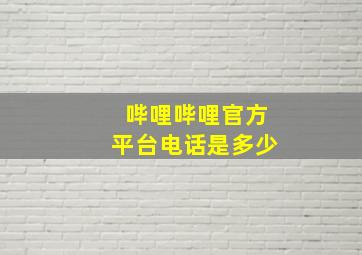 哔哩哔哩官方
平台电话是多少